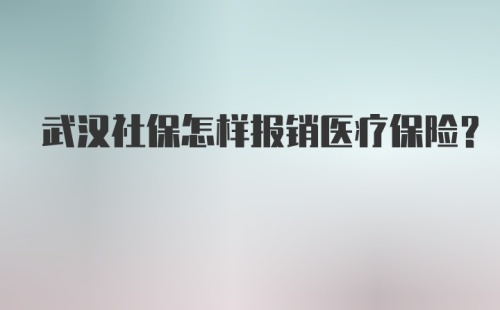 武汉社保怎样报销医疗保险？